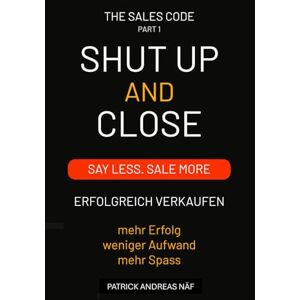 THE SALES CODE
PART 1

SHUT UP
AND
CLOSE

SAY LESS. SALE MORE

ERFOLGREICH VERKAUFEN

mehr Erfolg
weniger Aufwand
mehr Spass

PATRICK ANDREAS NÄF